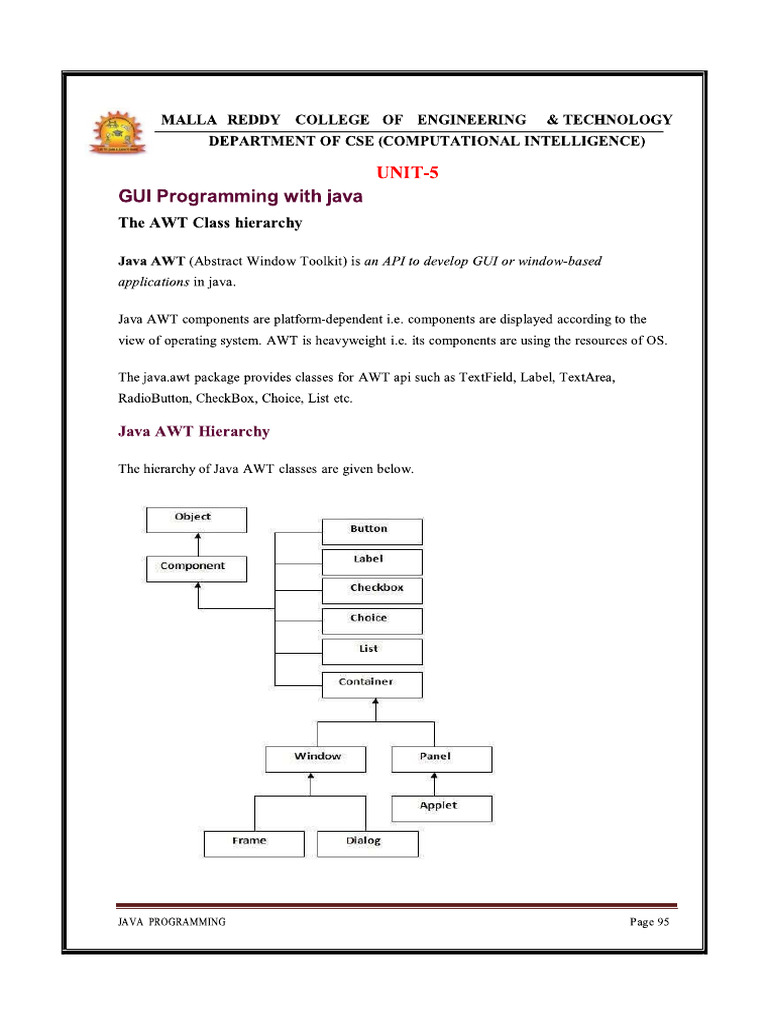 MALLA REDDY COLLEGE OF ENGINEERING & TECHNOLOGY
DEPARTMENT OF CSE (COMPUTATIONAL INTELLIGENCE)

UNIT-5

GUI Programming with java

The AWT Class hierarchy

Java AWT (Abstract Window Toolkit) is an API to develop GUI or window-based applications in java.

Java AWT components are platform-dependent i.e. components are displayed according to the view of operating system. AWT is heavyweight i.e. its components are using the resources of OS.

The java.awt package provides classes for AWT api such as TextField, Label, TextArea, RadioButton, CheckBox, Choice, List etc.

Java AWT Hierarchy

The hierarchy of Java AWT classes are given below.

Object
Component
Button
Label
Checkbox
Choice
List
Container
Window
Panel
Applet
Frame
Dialog

JAVA PROGRAMMING

Page 95